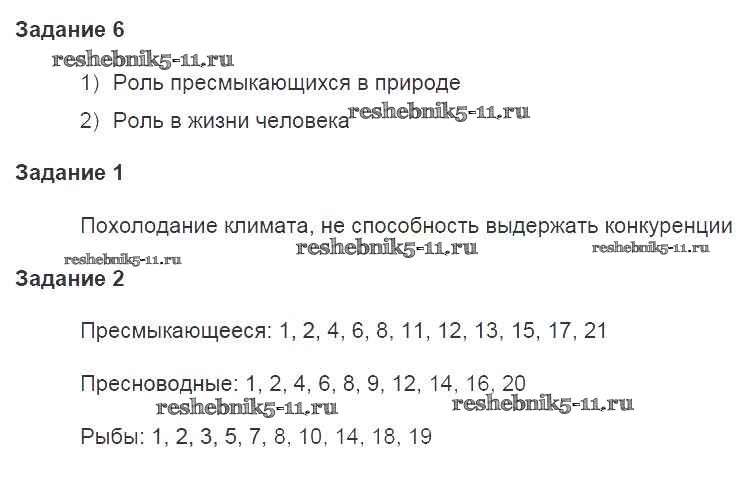 Задание 6

1) Роль пресмыкающихся в природе

2) Роль в жизни человека

Задание 1

Похолодание климата, не способность выдержать конкуренции

Задание 2

Пресмыкающееся: 1, 2, 4, 6, 8, 11, 12, 13, 15, 17, 21

Пресноводные: 1, 2, 4, 6, 8, 9, 12, 14, 16, 20

Рыбы: 1, 2, 3, 5, 7, 8, 10, 14, 18, 19

reshebnik5-11.ru